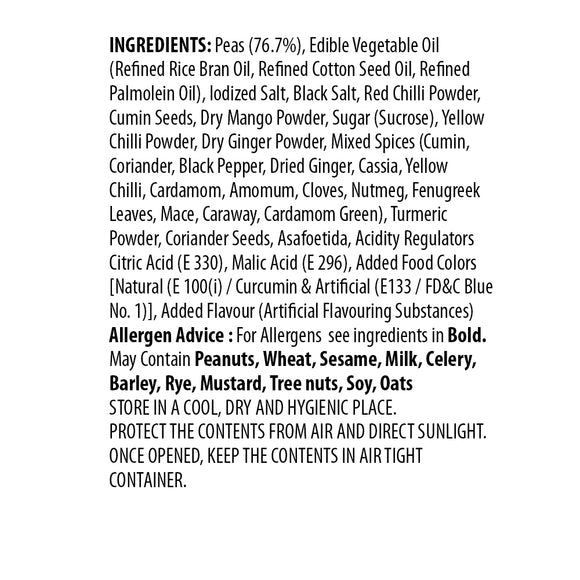 INGREDIENTS: Peas (76.7%), Edible Vegetable Oil (Refined Rice Bran Oil, Refined Cotton Seed Oil, Refined Palmolein Oil), Iodized Salt, Black Salt, Red Chilli Powder, Cumin Seeds, Dry Mango Powder, Sugar (Sucrose), Yellow Chilli Powder, Dry Ginger Powder, Mixed Spices (Cumin, Coriander, Black Pepper, Dried Ginger, Cassia, Yellow Chilli, Cardamom, Amomum, Cloves, Nutmeg, Fenugreek Leaves, Mace, Caraway, Cardamom Green), Turmeric Powder, Coriander Seeds, Asafoetida, Acidity Regulators Citric Acid (E 330), Malic Acid (E 296), Added Food Colors [Natural (E 100(i) / Curcumin & Artificial (E133 / FD&C Blue No. 1)], Added Flavour (Artificial Flavouring Substances)

Allergen Advice : For Allergens see ingredients in Bold. May Contain Peanuts, Wheat, Sesame, Milk, Celery, Barley, Rye, Mustard, Tree nuts, Soy, Oats

STORE IN A COOL, DRY AND HYGIENIC PLACE.
PROTECT THE CONTENTS FROM AIR AND DIRECT SUNLIGHT.
ONCE OPENED, KEEP THE CONTENTS IN AIR TIGHT CONTAINER.